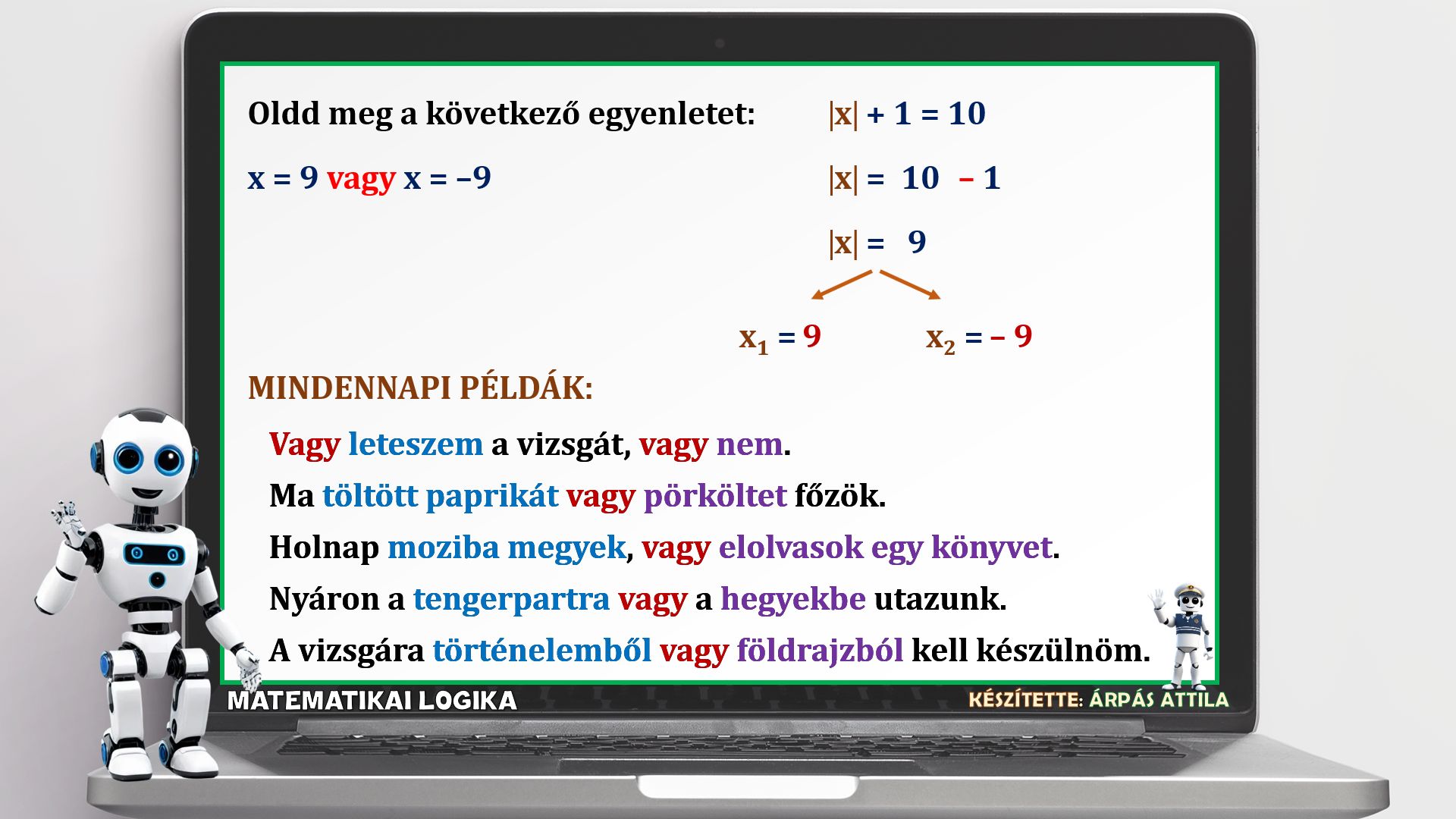 Oldd meg a következő egyenletet: $|x| + 1 = 10$

$x = 9$ vagy $x = -9$

$|x| = 10 - 1$

$|x| = 9$

$x_1 = 9$ $x_2 = -9$

MINDENNAPI PÉLDÁK:

Vagy leteszem a vizsgát, vagy nem.

Ma töltött paprikát vagy pörköltet főzök.

Holnap moziba megyek, vagy elolvasok egy könyvet.

Nyáron a tengerpartra vagy a hegyekbe utazunk.

A vizsgára történelemből vagy földrajzból kell készülnöm.

MATEMATIKAI LOGIKA

KÉSZÍTETTE: ÁRPÁS ATTILA